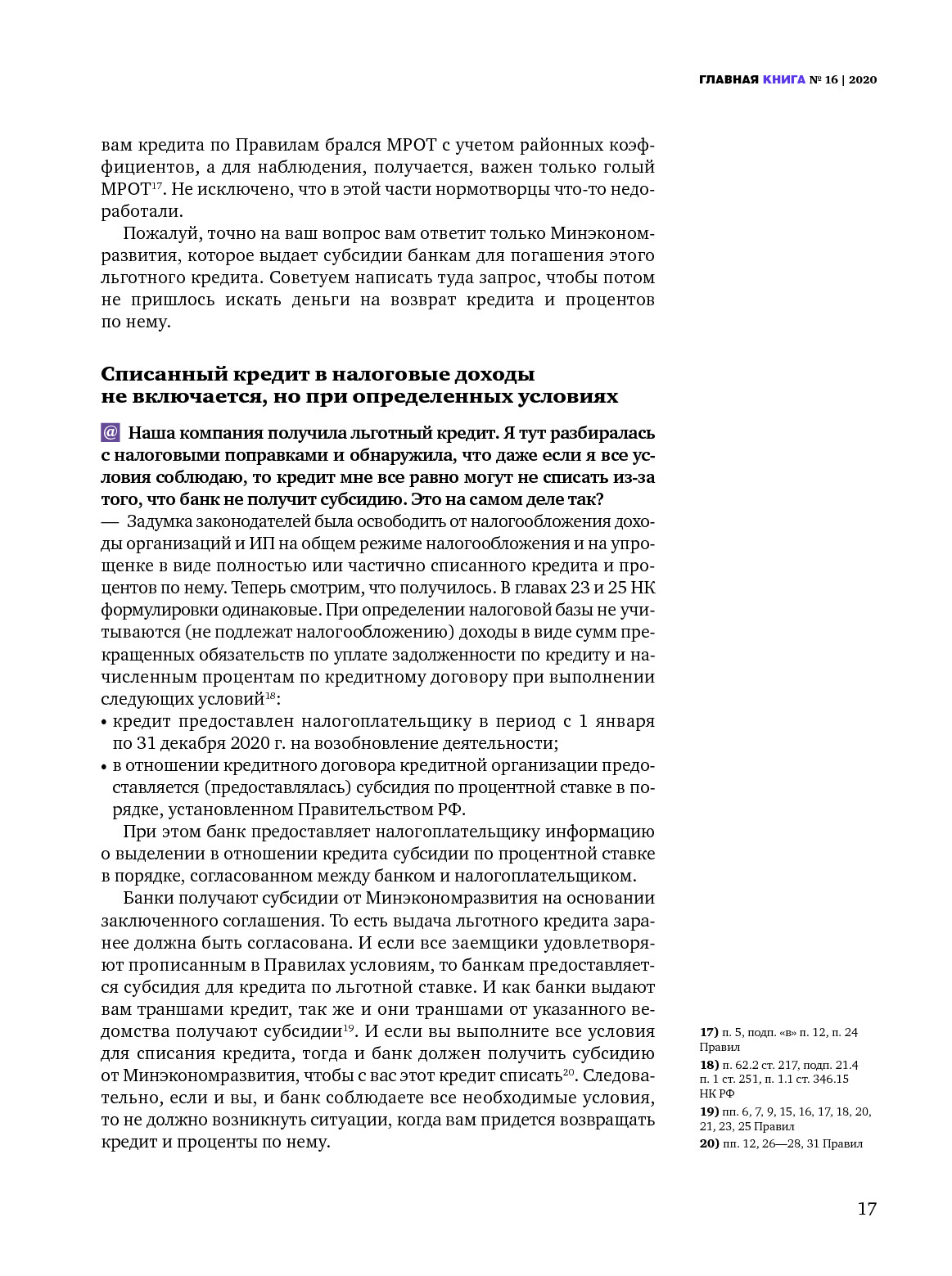 ГЛАВНАЯ КНИГА № 16 | 2020

вам кредита по Правилам брался МРОТ с учетом районных коэффициентов, а для наблюдения, получается, важен только голый МРОТ$^{17}$. Не исключено, что в этой части нормотворцы что-то недоработали.

Пожалуй, точно на ваш вопрос вам ответит только Минэкономразвития, которое выдает субсидии банкам для погашения этого льготного кредита. Советуем написать туда запрос, чтобы потом не пришлось искать деньги на возврат кредита и процентов по нему.

Списанный кредит в налоговые доходы не включается, но при определенных условиях

@ Наша компания получила льготный кредит. Я тут разбиралась с налоговыми поправками и обнаружила, что даже если я все условия соблюдаю, то кредит мне все равно могут не списать из-за того, что банк не получит субсидию. Это на самом деле так?

— Задумка законодателей была освободить от налогообложения доходы организаций и ИП на общем режиме налогообложения и на упрощенке в виде полностью или частично списанного кредита и процентов по нему. Теперь смотрим, что получилось. В главах 23 и 25 НК формулировки одинаковые. При определении налоговой базы не учитываются (не подлежат налогообложению) доходы в виде сумм прекращенных обязательств по уплате задолженности по кредиту и начисленным процентам по кредитному договору при выполнении следующих условий$^{18}$:

• кредит предоставлен налогоплательщику в период с 1 января по 31 декабря 2020 г. на возобновление деятельности;

• в отношении кредитного договора кредитной организации предоставляется (предоставлялась) субсидия по процентной ставке в порядке, установленном Правительством РФ.

При этом банк предоставляет налогоплательщику информацию о выделении в отношении кредита субсидии по процентной ставке в порядке, согласованном между банком и налогоплательщиком.

Банки получают субсидии от Минэкономразвития на основании заключенного соглашения. То есть выдача льготного кредита заранее должна быть согласована. И если все заемщики удовлетворяют прописанным в Правилах условиям, то банкам предоставляется субсидия для кредита по льготной ставке. И как банки выдают вам траншами кредит, так же и они траншами от указанного ведомства получают субсидии$^{19}$. И если вы выполните все условия для списания кредита, тогда и банк должен получить субсидию от Минэкономразвития, чтобы с вас этот кредит списать$^{20}$. Следовательно, если и вы, и банк соблюдаете все необходимые условия, то не должно возникнуть ситуации, когда вам придется возвращать кредит и проценты по нему.

17) п. 5, подп. «в» п. 12, п. 24 Правил
18) п. 62.2 ст. 217, подп. 21.4 п. 1 ст. 251, п. 1.1 ст. 346.15 НК РФ
19) пп. 6, 7, 9, 15, 16, 17, 18, 20, 21, 23, 25 Правил
20) пп. 12, 26—28, 31 Правил

17